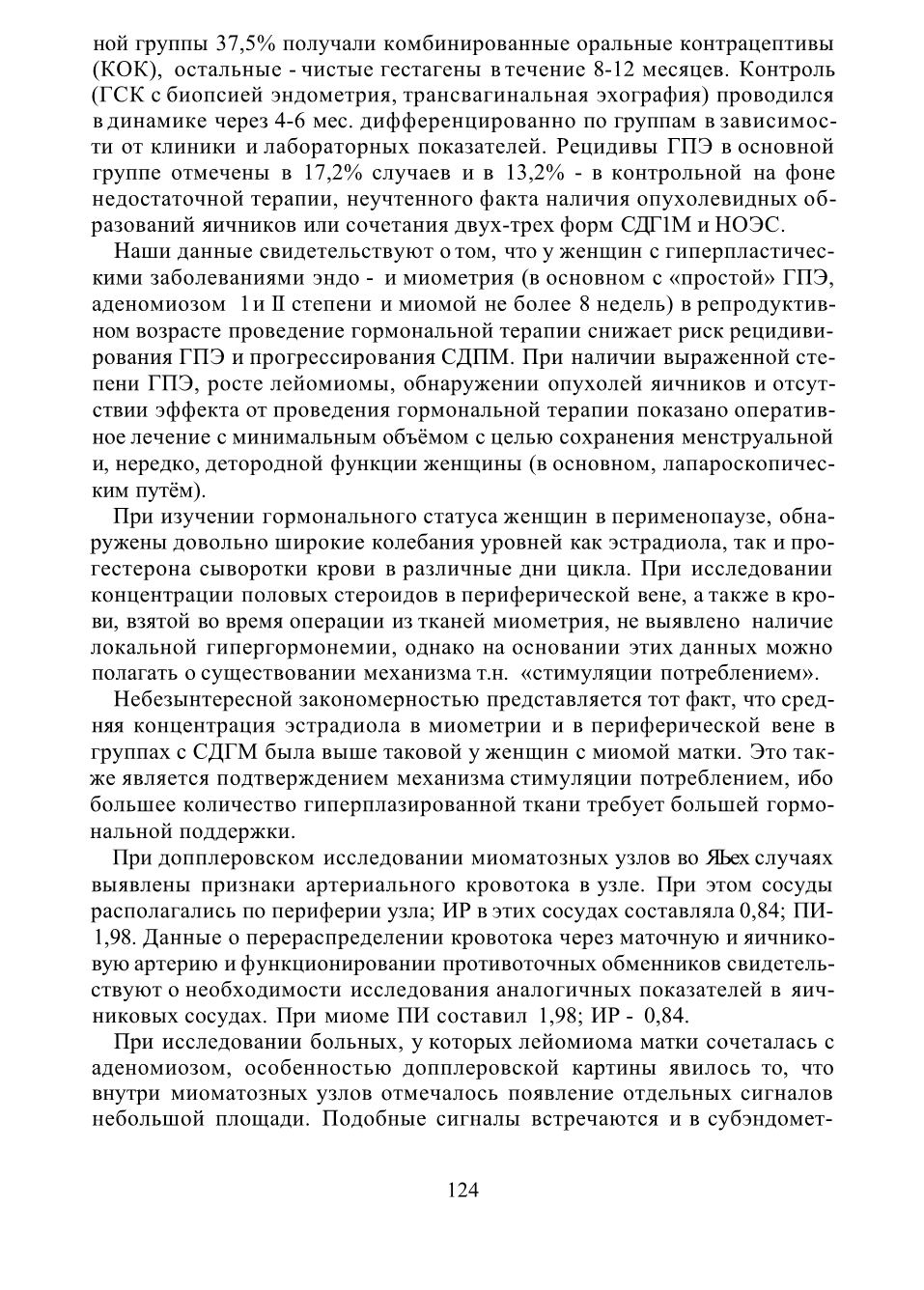 ной группы 37,5% получали комбинированные оральные контрацептивы (КОК), остальные - чистые гестагены в течение 8-12 месяцев. Контроль (ГСК с биопсией эндометрия, трансвагинальная эхография) проводился в динамике через 4-6 мес. дифференцированно по группам в зависимости от клиники и лабораторных показателей. Рецидивы ГПЭ в основной группе отмечены в 17,2% случаев и в 13,2% - в контрольной на фоне недостаточной терапии, неучтенного факта наличия опухолевидных образований яичников или сочетания двух-трех форм СДГ1М и НОЭС.

Наши данные свидетельствуют о том, что у женщин с гиперпластическими заболеваниями эндо - и миометрия (в основном с «простой» ГПЭ, аденомиозом 1 и II степени и миомой не более 8 недель) в репродуктивном возрасте проведение гормональной терапии снижает риск рецидивирования ГПЭ и прогрессирования СДПМ. При наличии выраженной степени ГПЭ, росте лейомиомы, обнаружении опухолей яичников и отсутствии эффекта от проведения гормональной терапии показано оперативное лечение с минимальным объёмом с целью сохранения менструальной и, нередко, детородной функции женщины (в основном, лапароскопическим путём).

При изучении гормонального статуса женщин в перименопаузе, обнаружены довольно широкие колебания уровней как эстрадиола, так и прогестерона сыворотки крови в различные дни цикла. При исследовании концентрации половых стероидов в периферической вене, а также в крови, взятой во время операции из тканей миометрия, не выявлено наличие локальной гипергормонемии, однако на основании этих данных можно полагать о существовании механизма т.н. «стимуляции потреблением».

Небезынтересной закономерностью представляется тот факт, что средняя концентрация эстрадиола в миометрии и в периферической вене в группах с СДГМ была выше таковой у женщин с миомой матки. Это также является подтверждением механизма стимуляции потреблением, ибо большее количество гиперплазированной ткани требует большей гормональной поддержки.

При допплеровском исследовании миоматозных узлов во ЯЬех случаях выявлены признаки артериального кровотока в узле. При этом сосуды располагались по периферии узла; ИР в этих сосудах составляла 0,84; ПИ-1,98. Данные о перераспределении кровотока через маточную и яичниковую артерию и функционировании противоточных обменников свидетельствуют о необходимости исследования аналогичных показателей в яичниковых сосудах. При миоме ПИ составил 1,98; ИР - 0,84.

При исследовании больных, у которых лейомиома матки сочеталась с аденомиозом, особенностью допплеровской картины явилось то, что внутри миоматозных узлов отмечалось появление отдельных сигналов небольшой площади. Подобные сигналы встречаются и в субэндомет-

124